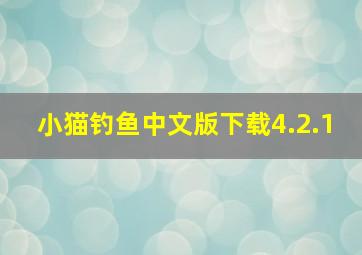 小猫钓鱼中文版下载4.2.1